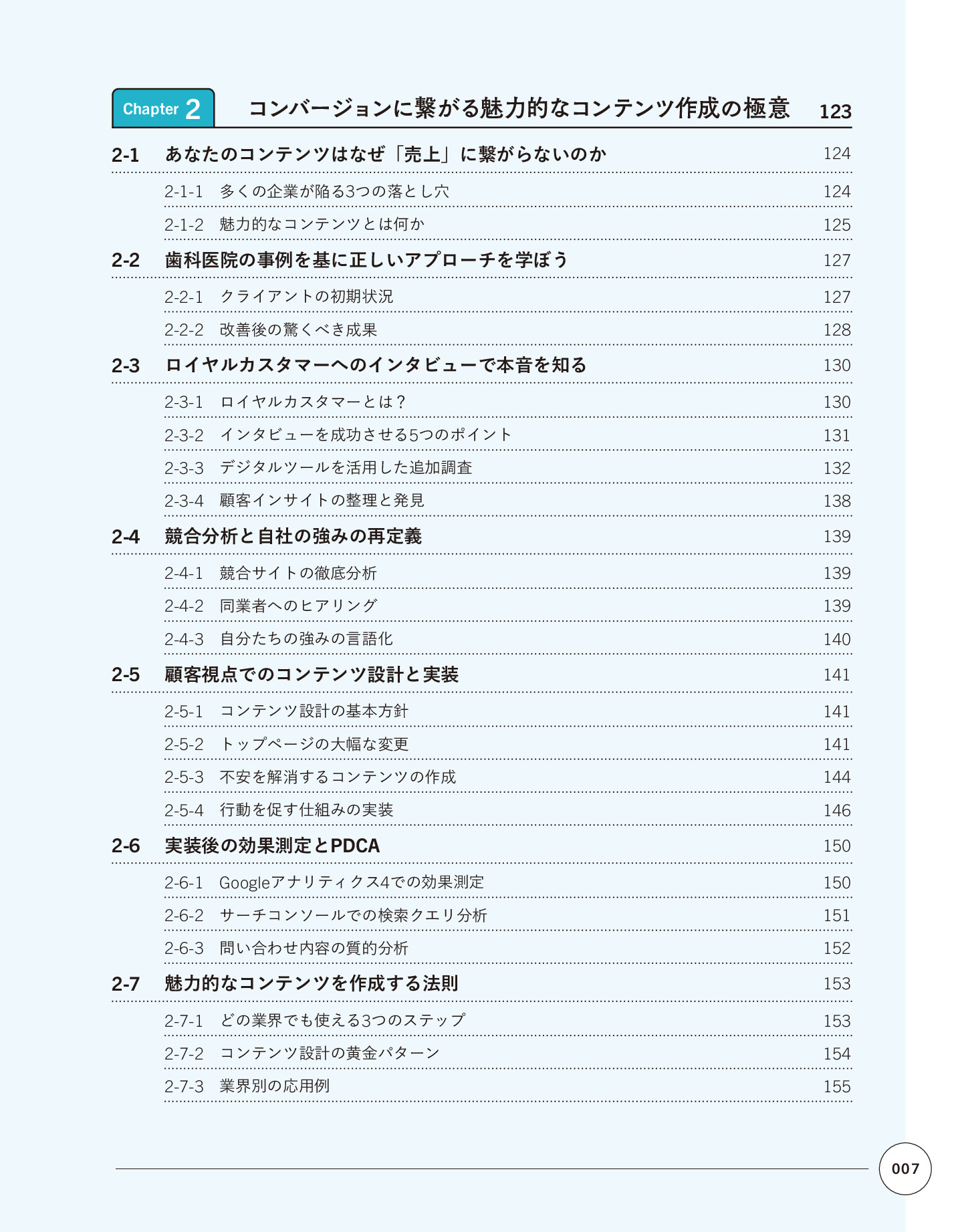 Chapter 2 コンバージョンに繋がる魅力的なコンテンツ作成の極意 123

2-1 あなたのコンテンツはなぜ「売上」に繋がらないのか 124

2-1-1 多くの企業が陥る3つの落とし穴 124

2-1-2 魅力的なコンテンツとは何か 125

2-2 歯科医院の事例を基に正しいアプローチを学ぼう 127

2-2-1 クライアントの初期状況 127

2-2-2 改善後の驚くべき成果 128

2-3 ロイヤルカスタマーへのインタビューで本音を知る 130

2-3-1 ロイヤルカスタマーとは？ 130

2-3-2 インタビューを成功させる5つのポイント 131

2-3-3 デジタルツールを活用した追加調査 132

2-3-4 顧客インサイトの整理と発見 138

2-4 競合分析と自社の強みの再定義 139

2-4-1 競合サイトの徹底分析 139

2-4-2 同業者へのヒアリング 139

2-4-3 自分たちの強みの言語化 140

2-5 顧客視点でのコンテンツ設計と実装 141

2-5-1 コンテンツ設計の基本方針 141

2-5-2 トップページの大幅な変更 141

2-5-3 不安を解消するコンテンツの作成 144

2-5-4 行動を促す仕組みの実装 146

2-6 実装後の効果測定とPDCA 150

2-6-1 Googleアナリティクス4での効果測定 150

2-6-2 サーチコンソールでの検索クエリ分析 151

2-6-3 問い合わせ内容の質的分析 152

2-7 魅力的なコンテンツを作成する法則 153

2-7-1 どの業界でも使える3つのステップ 153

2-7-2 コンテンツ設計の黄金パターン 154

2-7-3 業界別の応用例 155

007